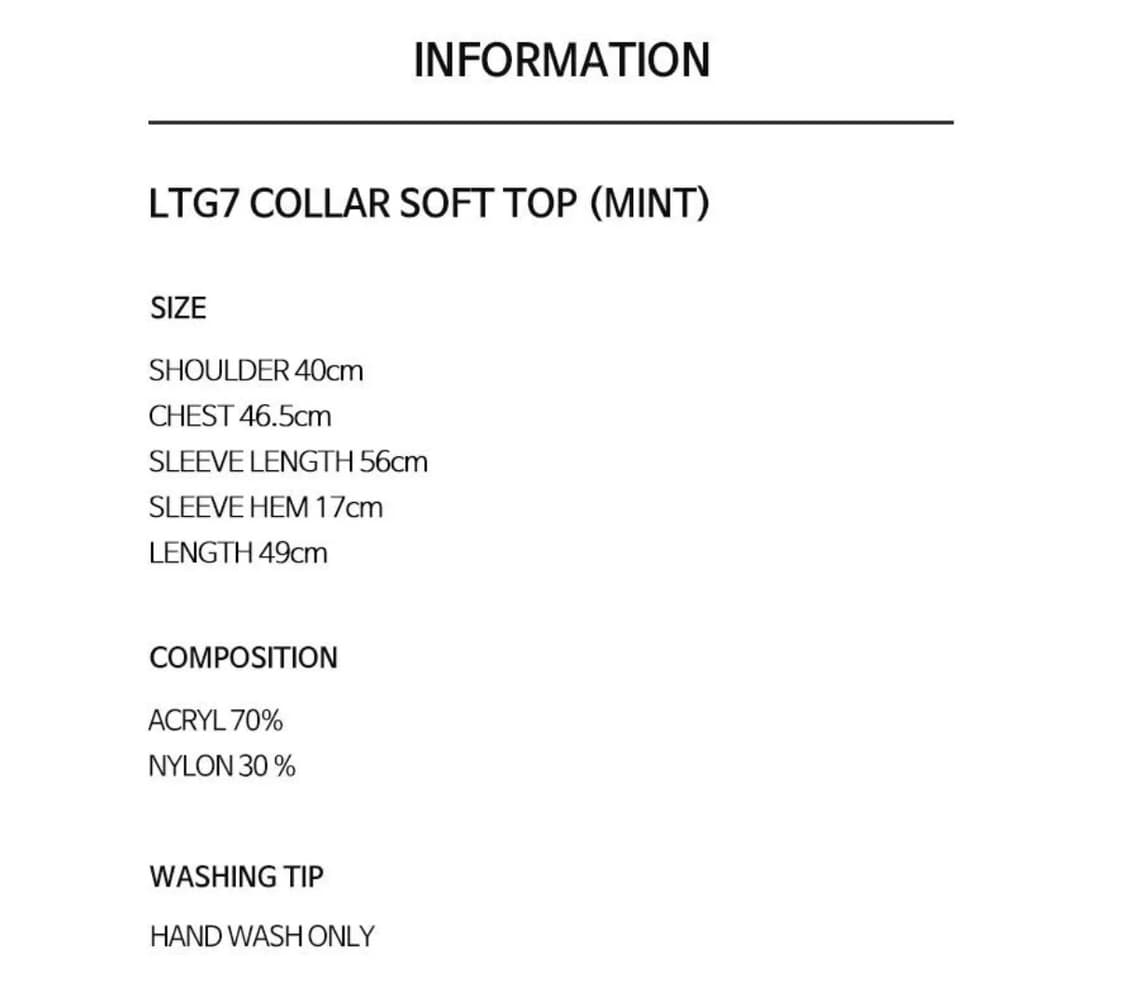 INFORMATION

LTG7 COLLAR SOFT TOP (MINT)

SIZE

SHOULDER 40cm
CHEST 46.5cm
SLEEVE LENGTH 56cm
SLEEVE HEM 17cm
LENGTH 49cm

COMPOSITION

ACRYL 70%
NYLON 30 %

WASHING TIP

HAND WASH ONLY